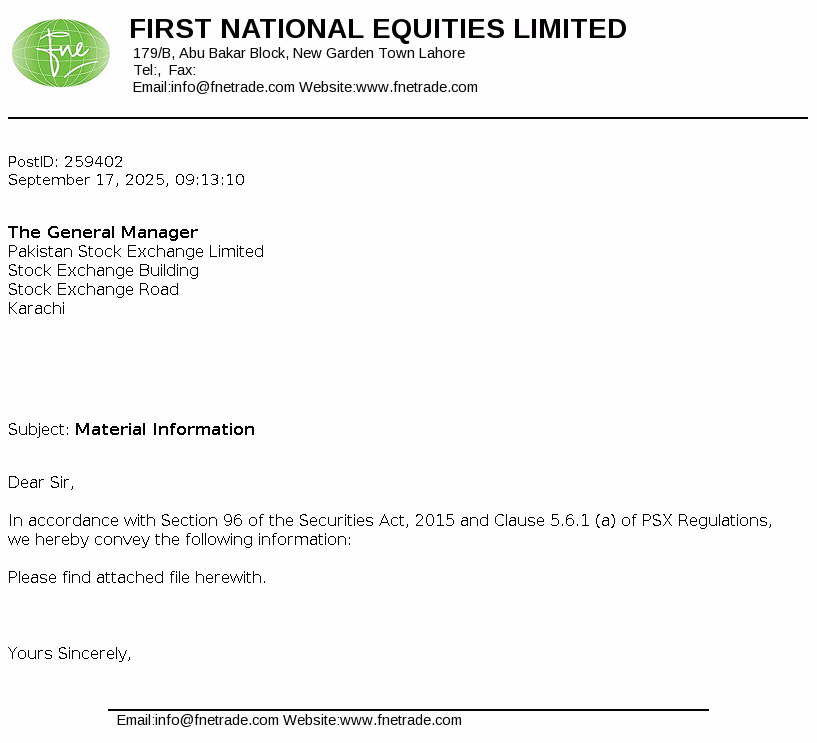 fne

FIRST NATIONAL EQUITIES LIMITED
179/B, Abu Bakar Block, New Garden Town Lahore
Tel:, Fax:
Email:info@fnetrade.com Website:www.fnetrade.com

PostID: 259402
September 17, 2025, 09:13:10

The General Manager
Pakistan Stock Exchange Limited
Stock Exchange Building
Stock Exchange Road
Karachi

Subject: Material Information

Dear Sir,

In accordance with Section 96 of the Securities Act, 2015 and Clause 5.6.1 (a) of PSX Regulations, we hereby convey the following information:

Please find attached file herewith.

Yours Sincerely,

Email:info@fnetrade.com Website:www.fnetrade.com